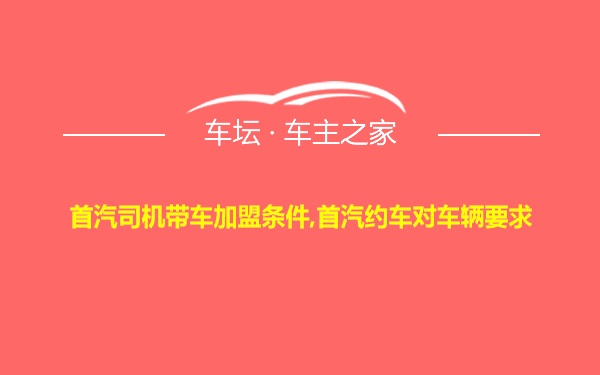 车坛 · 车主之家

首汽司机带车加盟条件,首汽约车对车辆要求